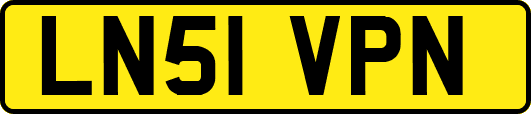 LN51 VPN